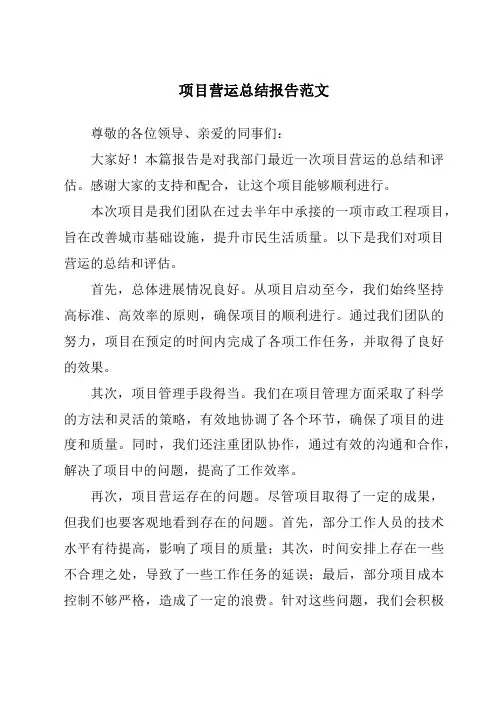 项目营运总结报告范文

尊敬的各位领导、亲爱的同事们：

大家好！本篇报告是对我部门最近一次项目营运的总结和评估。感谢大家的支持和配合，让这个项目能够顺利进行。

本次项目是我们团队在过去半年中承接的一项市政工程项目，旨在改善城市基础设施，提升市民生活质量。以下是我们对项目营运的总结和评估。

首先，总体进展情况良好。从项目启动至今，我们始终坚持高标准、高效率的原则，确保项目的顺利进行。通过我们团队的努力，项目在预定的时间内完成了各项工作任务，并取得了良好的效果。

其次，项目管理手段得当。我们在项目管理方面采取了科学的方法和灵活的策略，有效地协调了各个环节，确保了项目的进度和质量。同时，我们还注重团队协作，通过有效的沟通和合作，解决了项目中的问题，提高了工作效率。

再次，项目营运存在的问题。尽管项目取得了一定的成果，但我们也要客观地看到存在的问题。首先，部分工作人员的技术水平有待提高，影响了项目的质量；其次，时间安排上存在一些不合理之处，导致了一些工作任务的延误；最后，部分项目成本控制不够严格，造成了一定的浪费。针对这些问题，我们会积极